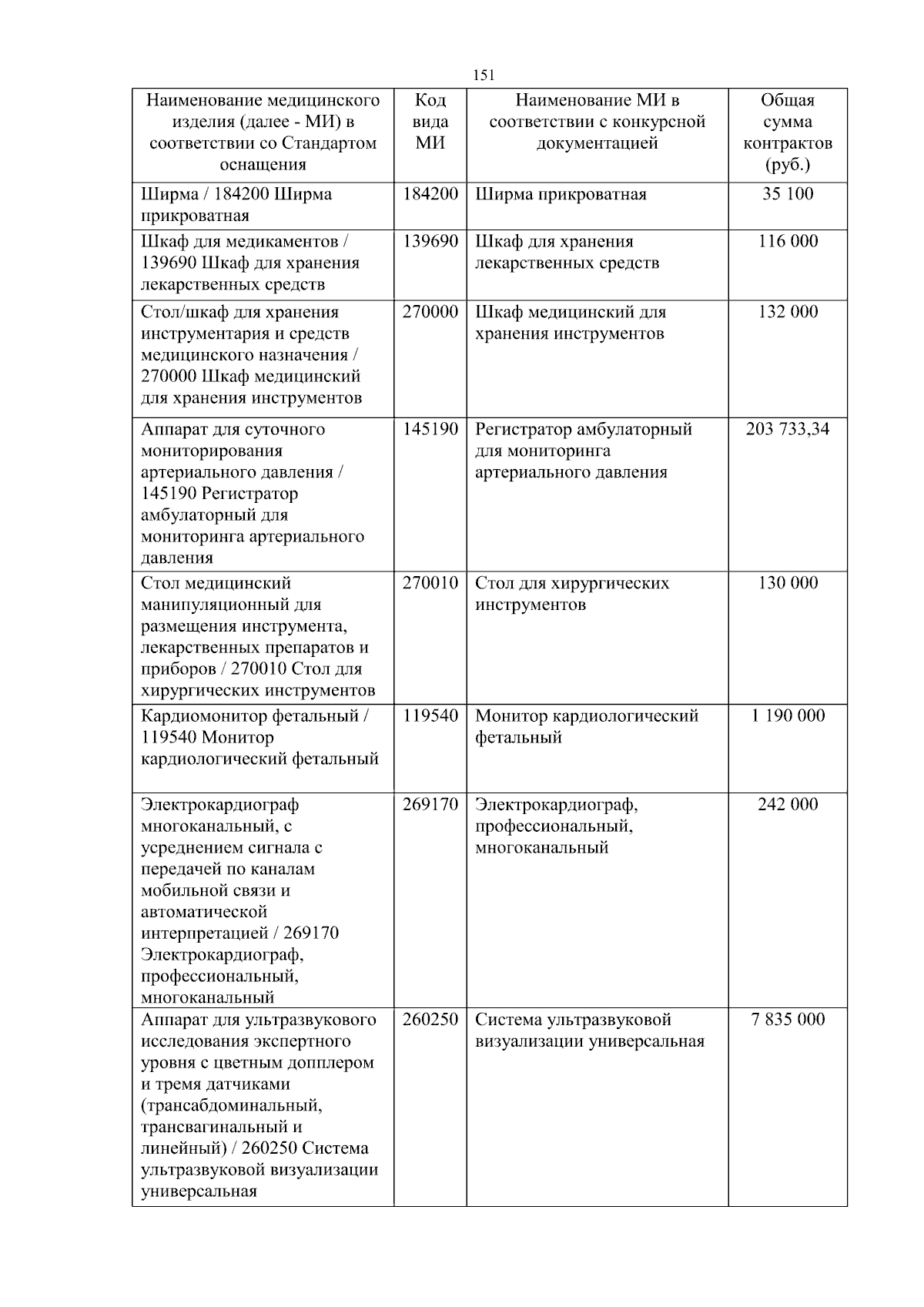 151

| Наименование медицинского изделия (далее - МИ) в соответствии со Стандартом оснащения | Код вида МИ | Наименование МИ в соответствии с конкурсной документацией | Общая сумма контрактов (руб.) |
|---|---|---|---|
| Ширма / 184200 Ширма прикроватная | 184200 | Ширма прикроватная | 35 100 |
| Шкаф для медикаментов / 139690 Шкаф для хранения лекарственных средств | 139690 | Шкаф для хранения лекарственных средств | 116 000 |
| Стол/шкаф для хранения инструментария и средств медицинского назначения / 270000 Шкаф медицинский для хранения инструментов | 270000 | Шкаф медицинский для хранения инструментов | 132 000 |
| Аппарат для суточного мониторирования артериального давления / 145190 Регистратор амбулаторный для мониторинга артериального давления | 145190 | Регистратор амбулаторный для мониторинга артериального давления | 203 733,34 |
| Стол медицинский манипуляционный для размещения инструмента, лекарственных препаратов и приборов / 270010 Стол для хирургических инструментов | 270010 | Стол для хирургических инструментов | 130 000 |
| Кардиомонитор фетальный / 119540 Монитор кардиологический фетальный | 119540 | Монитор кардиологический фетальный | 1 190 000 |
| Электрокардиограф многоканальный, с усреднением сигнала с передачей по каналам мобильной связи и автоматической интерпретацией / 269170 Электрокардиограф, профессиональный, многоканальный | 269170 | Электрокардиограф, профессиональный, многоканальный | 242 000 |
| Аппарат для ультразвукового исследования экспертного уровня с цветным допплером и тремя датчиками (трансабдоминальный, трансвагинальный и линейный) / 260250 Система ультразвуковой визуализации универсальная | 260250 | Система ультразвуковой визуализации универсальная | 7 835 000 |